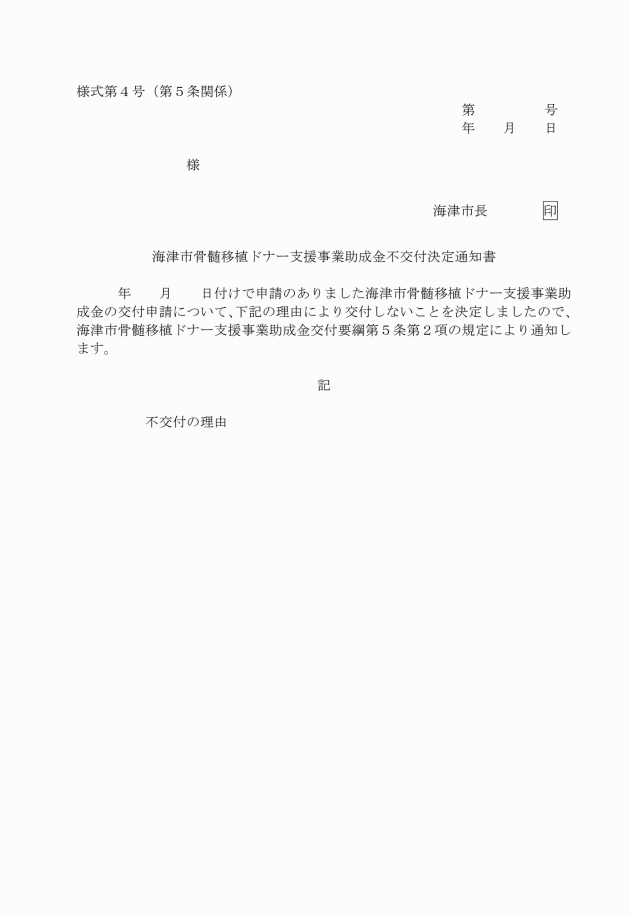 様式第４号（第５条関係）

第　　　　号
年　　月　　日

様

海津市長　　　　印

海津市骨髄移植ドナー支援事業助成金不交付決定通知書

年　　月　　日付けで申請のありました海津市骨髄移植ドナー支援事業助成金の交付申請について、下記の理由により交付しないことを決定しましたので、海津市骨髄移植ドナー支援事業助成金交付要綱第５条第２項の規定により通知します。

記

不交付の理由